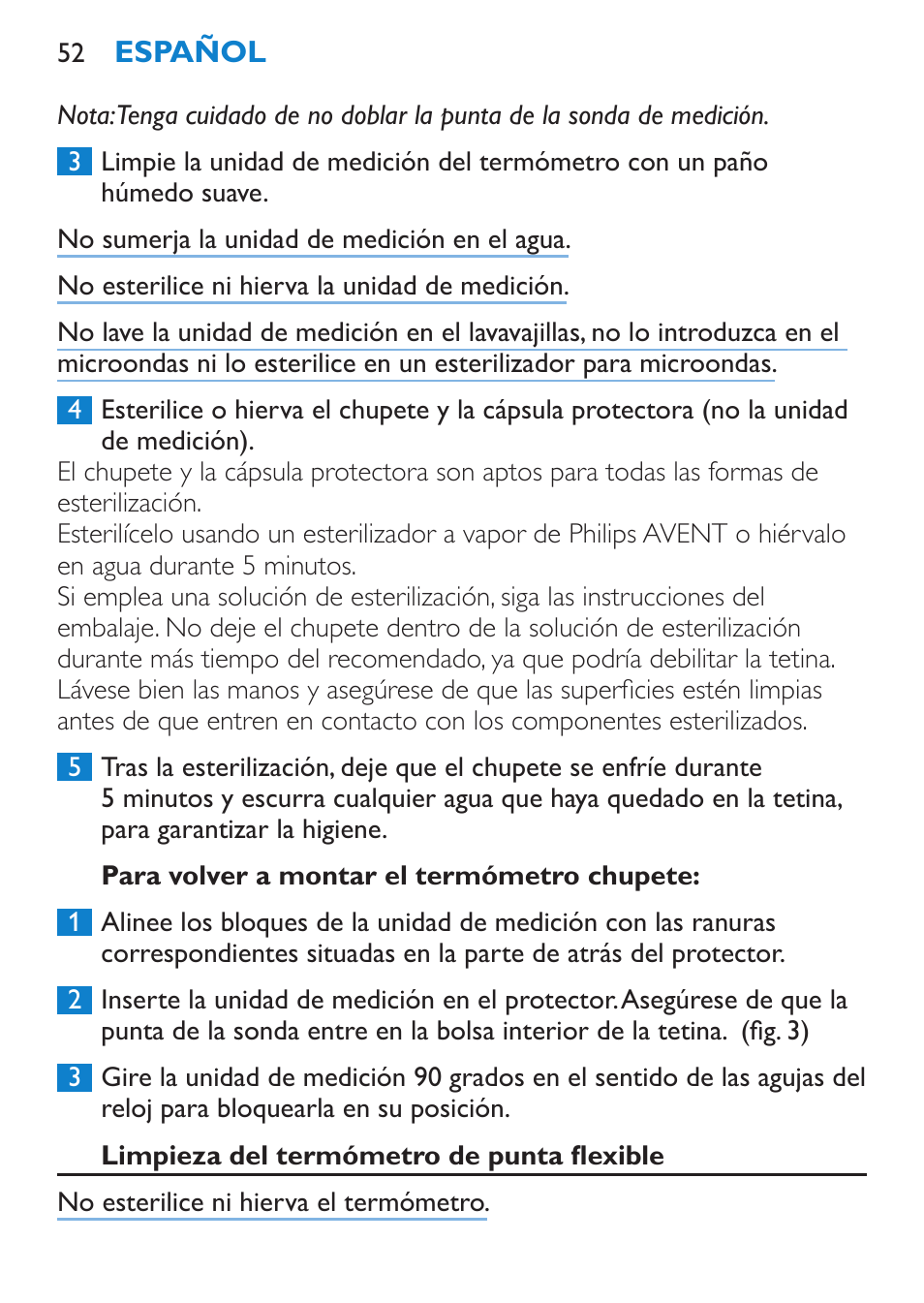 52 ESPAÑOL

Nota: Tenga cuidado de no doblar la punta de la sonda de medición.

3 Limpie la unidad de medición del termómetro con un paño húmedo suave.

No sumerja la unidad de medición en el agua.

No esterilice ni hierva la unidad de medición.

No lave la unidad de medición en el lavavajillas, no lo introduzca en el microondas ni lo esterilice en un esterilizador para microondas.

4 Esterilice o hierva el chupete y la cápsula protectora (no la unidad de medición).
El chupete y la cápsula protectora son aptos para todas las formas de esterilización.
Esterilícelo usando un esterilizador a vapor de Philips AVENT o hiérvalo en agua durante 5 minutos.
Si emplea una solución de esterilización, siga las instrucciones del embalaje. No deje el chupete dentro de la solución de esterilización durante más tiempo del recomendado, ya que podría debilitar la tetina. Lávese bien las manos y asegúrese de que las superficies estén limpias antes de que entren en contacto con los componentes esterilizados.

5 Tras la esterilización, deje que el chupete se enfríe durante 5 minutos y escurra cualquier agua que haya quedado en la tetina, para garantizar la higiene.

Para volver a montar el termómetro chupete:

1 Alinee los bloques de la unidad de medición con las ranuras correspondientes situadas en la parte de atrás del protector.

2 Inserte la unidad de medición en el protector. Asegúrese de que la punta de la sonda entre en la bolsa interior de la tetina. (fig. 3)

3 Gire la unidad de medición 90 grados en el sentido de las agujas del reloj para bloquearla en su posición.

Limpieza del termómetro de punta flexible

No esterilice ni hierva el termómetro.